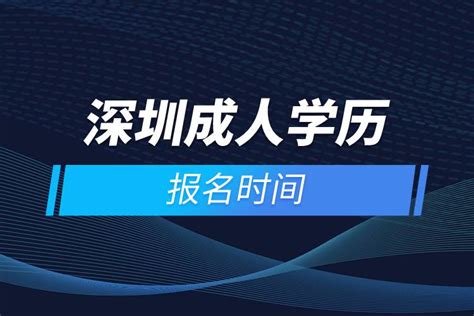 深圳成人学历

报名时间